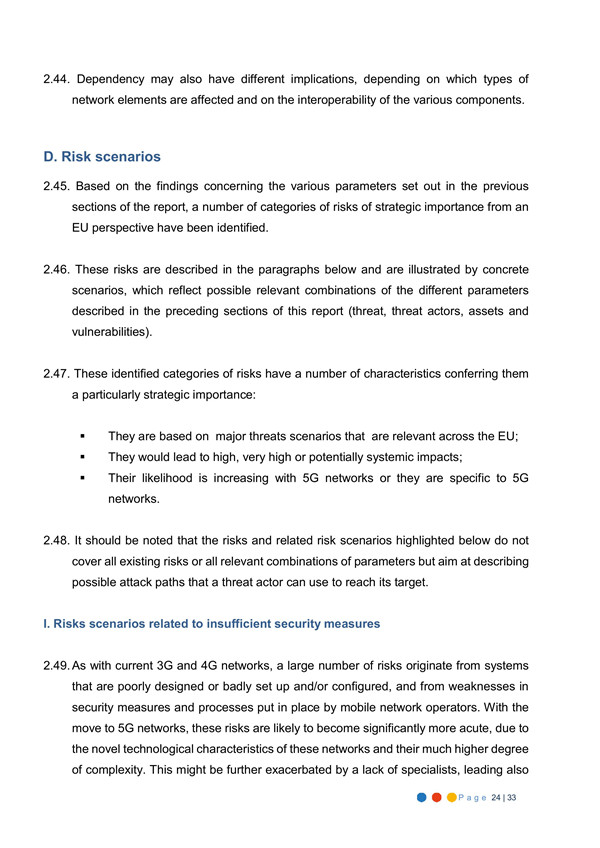 2.44. Dependency may also have different implications, depending on which types of network elements are affected and on the interoperability of the various components.

D. Risk scenarios

2.45. Based on the findings concerning the various parameters set out in the previous sections of the report, a number of categories of risks of strategic importance from an EU perspective have been identified.

2.46. These risks are described in the paragraphs below and are illustrated by concrete scenarios, which reflect possible relevant combinations of the different parameters described in the preceding sections of this report (threat, threat actors, assets and vulnerabilities).

2.47. These identified categories of risks have a number of characteristics conferring them a particularly strategic importance:

▪ They are based on major threats scenarios that are relevant across the EU;
▪ They would lead to high, very high or potentially systemic impacts;
▪ Their likelihood is increasing with 5G networks or they are specific to 5G networks.

2.48. It should be noted that the risks and related risk scenarios highlighted below do not cover all existing risks or all relevant combinations of parameters but aim at describing possible attack paths that a threat actor can use to reach its target.

I. Risks scenarios related to insufficient security measures

2.49. As with current 3G and 4G networks, a large number of risks originate from systems that are poorly designed or badly set up and/or configured, and from weaknesses in security measures and processes put in place by mobile network operators. With the move to 5G networks, these risks are likely to become significantly more acute, due to the novel technological characteristics of these networks and their much higher degree of complexity. This might be further exacerbated by a lack of specialists, leading also

Page 24 | 33